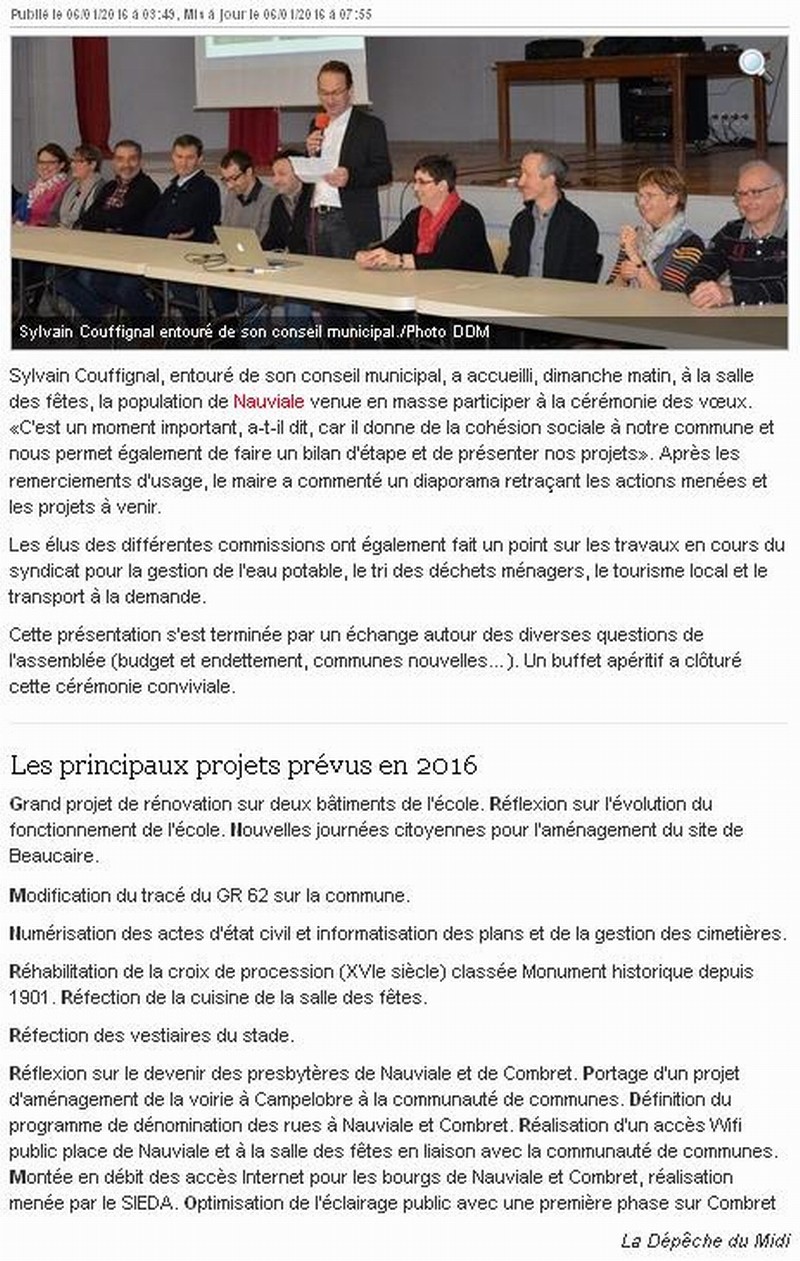 Publié le 06/01/2016 à 03:49, Mis à jour le 06/01/2016 à 07:55

Sylvain Couffignal entouré de son conseil municipal./Photo DDM

Sylvain Couffignal, entouré de son conseil municipal, a accueilli, dimanche matin, à la salle des fêtes, la population de Nauviale venue en masse participer à la cérémonie des vœux. «C'est un moment important, a-t-il dit, car il donne de la cohésion sociale à notre commune et nous permet également de faire un bilan d'étape et de présenter nos projets». Après les remerciements d'usage, le maire a commenté un diaporama retraçant les actions menées et les projets à venir.

Les élus des différentes commissions ont également fait un point sur les travaux en cours du syndicat pour la gestion de l'eau potable, le tri des déchets ménagers, le tourisme local et le transport à la demande.

Cette présentation s'est terminée par un échange autour des diverses questions de l'assemblée (budget et endettement, communes nouvelles...). Un buffet apéritif a clôturé cette cérémonie conviviale.

Les principaux projets prévus en 2016

Grand projet de rénovation sur deux bâtiments de l'école. Réflexion sur l'évolution du fonctionnement de l'école. Nouvelles journées citoyennes pour l'aménagement du site de Beaucaire.

Modification du tracé du GR 62 sur la commune.

Numérisation des actes d'état civil et informatisation des plans et de la gestion des cimetières.

Réhabilitation de la croix de procession (XVIe siècle) classée Monument historique depuis 1901. Réfection de la cuisine de la salle des fêtes.

Réfection des vestiaires du stade.

Réflexion sur le devenir des presbytères de Nauviale et de Combret. Portage d'un projet d'aménagement de la voirie à Campelobre à la communauté de communes. Définition du programme de dénomination des rues à Nauviale et Combret. Réalisation d'un accès Wifi public place de Nauviale et à la salle des fêtes en liaison avec la communauté de communes. Montée en débit des accès Internet pour les bourgs de Nauviale et Combret, réalisation menée par le SIEDA. Optimisation de l'éclairage public avec une première phase sur Combret

La Dépêche du Midi